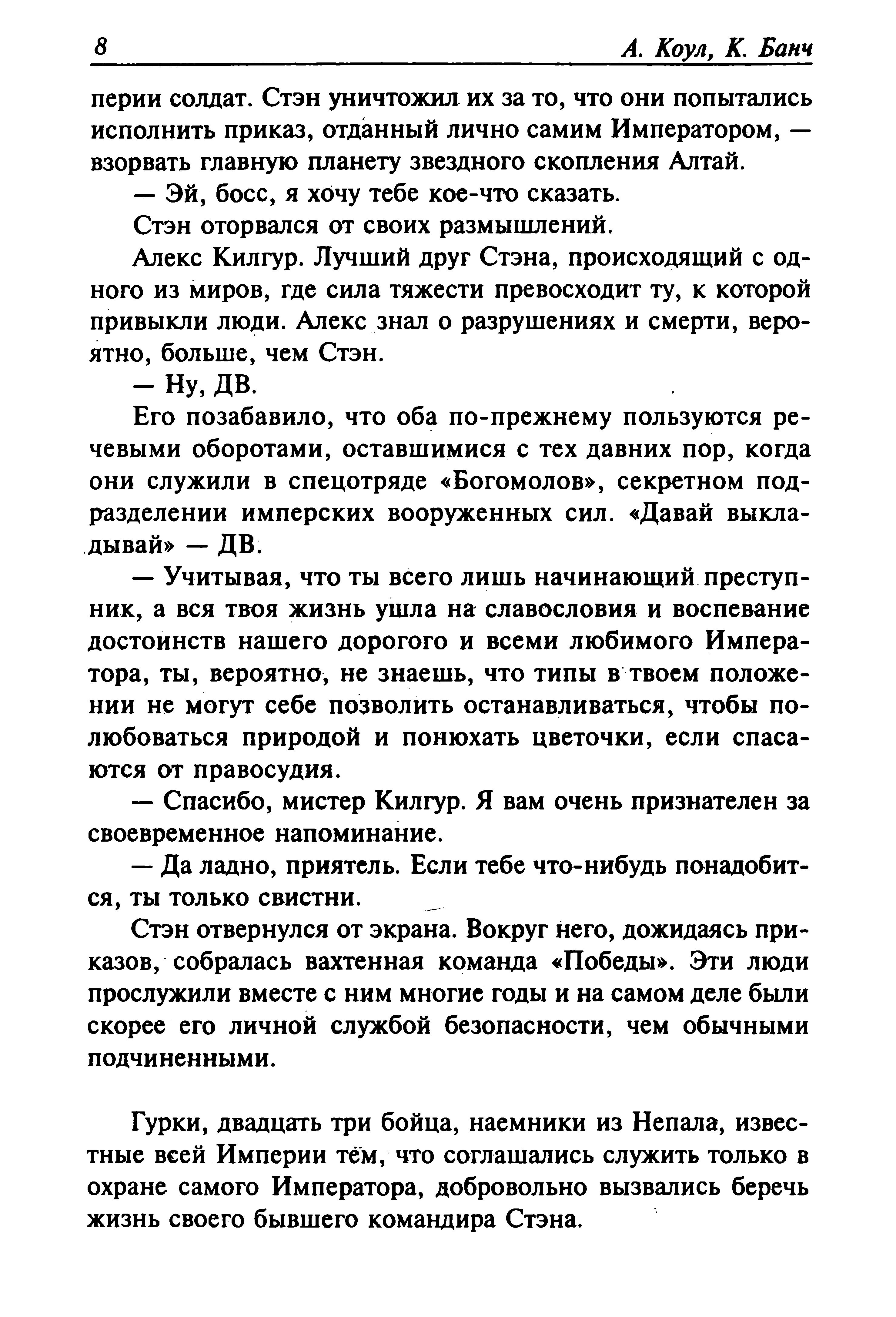 8 А. Коул, К. Банч

перии солдат. Стэн уничтожил их за то, что они попытались исполнить приказ, отданный лично самим Императором, — взорвать главную планету звездного скопления Алтай.

— Эй, босс, я хочу тебе кое-что сказать.

Стэн оторвался от своих размышлений.

Алекс Килгур. Лучший друг Стэна, происходящий с одного из миров, где сила тяжести превосходит ту, к которой привыкли люди. Алекс знал о разрушениях и смерти, вероятно, больше, чем Стэн.

— Ну, ДВ.

Его позабавило, что оба по-прежнему пользуются речевыми оборотами, оставшимися с тех давних пор, когда они служили в спецотряде «Богомолов», секретном подразделении имперских вооруженных сил. «Давай выкладывай» — ДВ.

— Учитывая, что ты всего лишь начинающий преступник, а вся твоя жизнь ушла на славословия и воспевание достоинств нашего дорогого и всеми любимого Императора, ты, вероятно, не знаешь, что типы в твоем положении не могут себе позволить останавливаться, чтобы полюбоваться природой и понюхать цветочки, если спасаются от правосудия.

— Спасибо, мистер Килгур. Я вам очень признателен за своевременное напоминание.

— Да ладно, приятель. Если тебе что-нибудь понадобится, ты только свистни.

Стэн отвернулся от экрана. Вокруг него, дожидаясь приказов, собралась вахтенная команда «Победы». Эти люди прослужили вместе с ним многие годы и на самом деле были скорее его личной службой безопасности, чем обычными подчиненными.

Гурки, двадцать три бойца, наемники из Непала, известные всей Империи тем, что соглашались служить только в охране самого Императора, добровольно вызвались беречь жизнь своего бывшего командира Стэна.